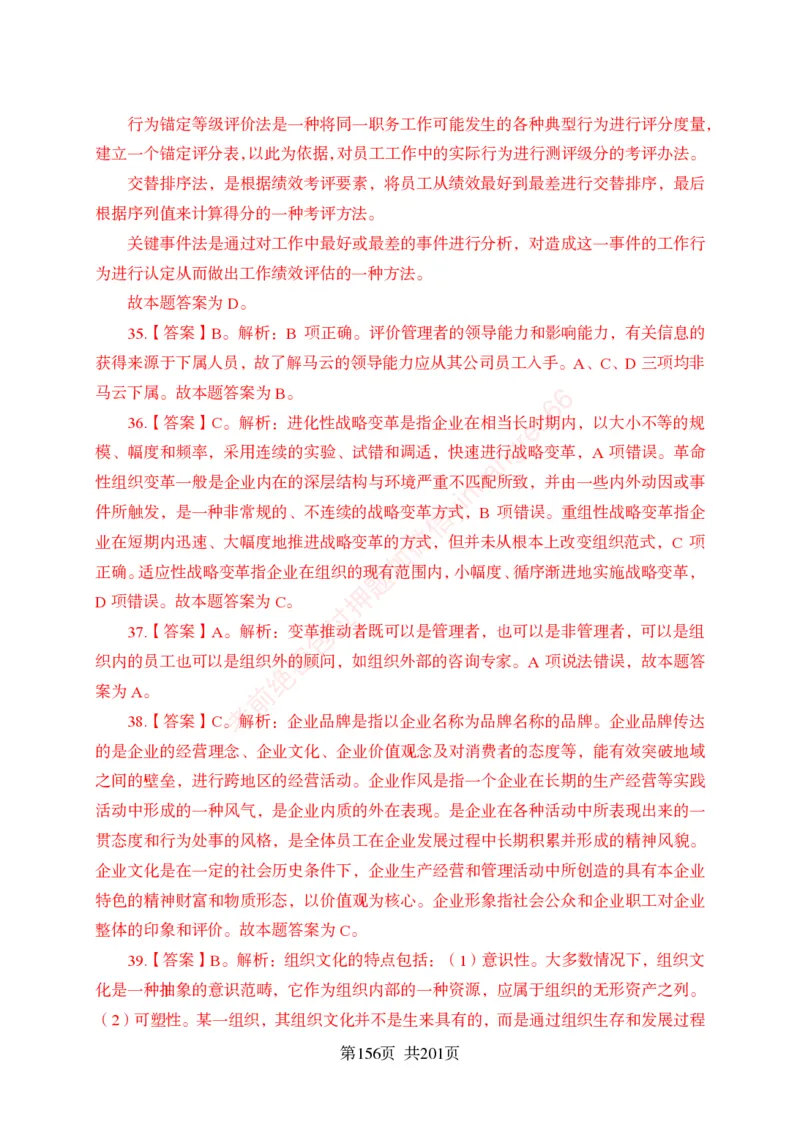 行为锚定等级评价法是一种将同一职务工作可能发生的各种典型行为进行评分度量，建立一个锚定评分表，以此为依据，对员工工作中的实际行为进行测评级分的考评办法。

交替排序法，是根据绩效考评要素，将员工从绩效最好到最差进行交替排序，最后根据序列值来计算得分的一种考评方法。

关键事件法是通过对工作中最好或最差的事件进行分析，对造成这一事件的工作行为进行认定从而做出工作绩效评估的一种方法。

故本题答案为 D。

35.【答案】B。解析：B 项正确。评价管理者的领导能力和影响能力，有关信息的获得来源于下属人员，故了解马云的领导能力应从其公司员工入手。A、C、D 三项均非马云下属。故本题答案为 B。

36.【答案】C。解析：进化性战略变革是指企业在相当长时期内，以大小不等的规模、幅度和频率，采用连续的实验、试错和调适，快速进行战略变革，A 项错误。革命性组织变革一般是企业内在的深层结构与环境严重不匹配所致，并由一些内外动因或事件所触发，是一种非常规的、不连续的战略变革方式，B 项错误。重组性战略变革指企业在短期内迅速、大幅度地推进战略变革的方式，但并未从根本上改变组织范式，C 项正确。适应性战略变革指企业在组织的现有范围内，小幅度、循序渐进地实施战略变革，D 项错误。故本题答案为 C。

37.【答案】A。解析：变革推动者既可以是管理者，也可以是非管理者，可以是组织内的员工也可以是组织外的顾问，如组织外部的咨询专家。A 项说法错误，故本题答案为 A。

38.【答案】C。解析：企业品牌是指以企业名称为品牌名称的品牌。企业品牌传达的是企业的经营理念、企业文化、企业价值观念及对消费者的态度等，能有效突破地域之间的壁垒，进行跨地区的经营活动。企业作风是指一个企业在长期的生产经营等实践活动中形成的一种风气，是企业内质的外在表现。是企业在各种活动中所表现出来的一贯态度和行为处事的风格，是全体员工在企业发展过程中长期积累并形成的精神风貌。企业文化是在一定的社会历史条件下，企业生产经营和管理活动中所创造的具有本企业特色的精神财富和物质形态，以价值观为核心。企业形象指社会公众和企业职工对企业整体的印象和评价。故本题答案为 C。

39.【答案】B。解析：组织文化的特点包括：（1）意识性。大多数情况下，组织文化是一种抽象的意识范畴，它作为组织内部的一种资源，应属于组织的无形资产之列。（2）可塑性。某一组织，其组织文化并不是生来具有的，而是通过组织生存和发展过程

第156页 共201页